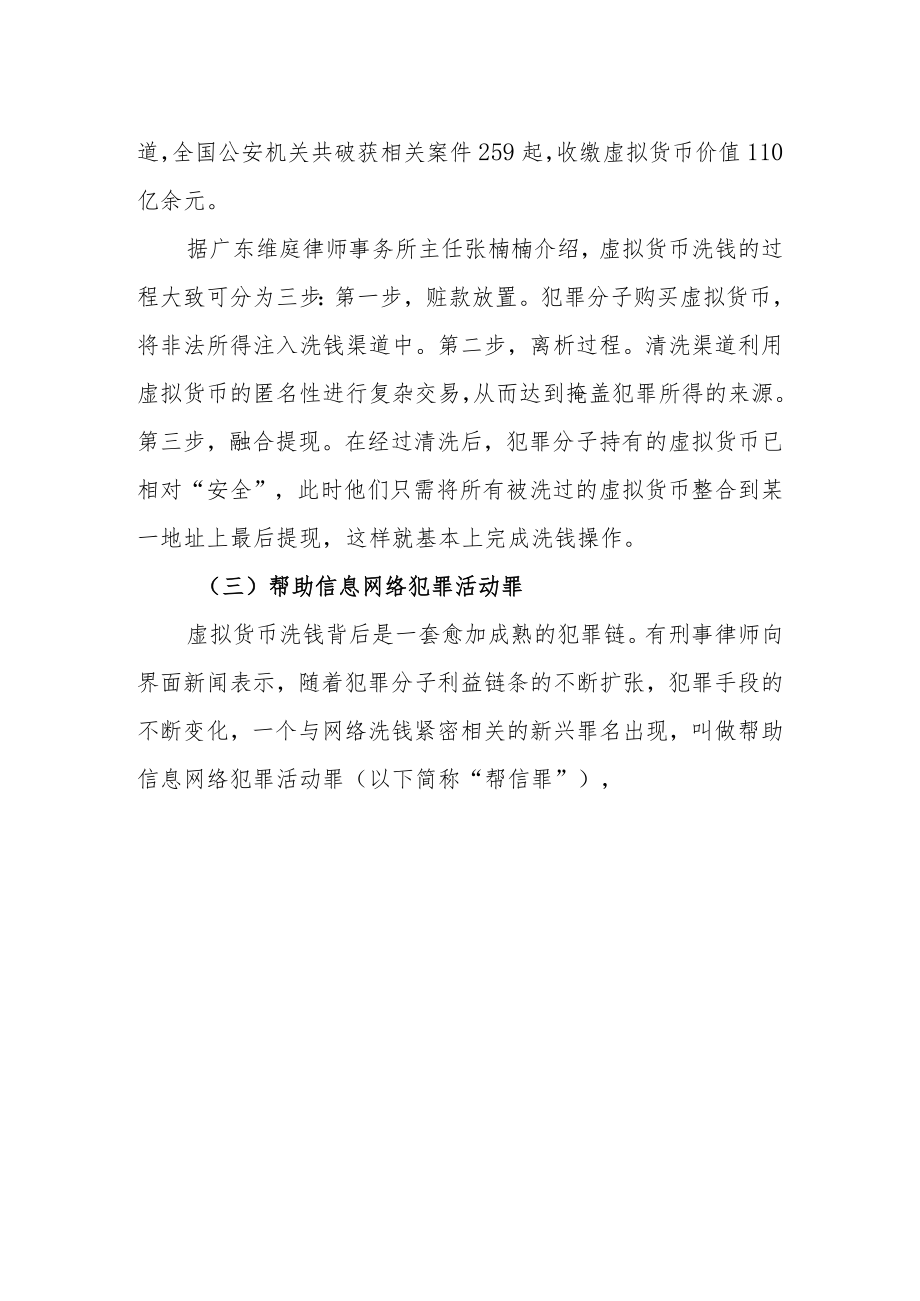 道,全国公安机关共破获相关案件259起,收缴虚拟货币价值110亿余元。

据广东维庭律师事务所主任张楠楠介绍，虚拟货币洗钱的过程大致可分为三步：第一步，赃款放置。犯罪分子购买虚拟货币，将非法所得注入洗钱渠道中。第二步，离析过程。清洗渠道利用虚拟货币的匿名性进行复杂交易,从而达到掩盖犯罪所得的来源。第三步，融合提现。在经过清洗后，犯罪分子持有的虚拟货币已相对“安全”，此时他们只需将所有被洗过的虚拟货币整合到某一地址上最后提现，这样就基本上完成洗钱操作。

（三）帮助信息网络犯罪活动罪

虚拟货币洗钱背后是一套愈加成熟的犯罪链。有刑事律师向界面新闻表示，随着犯罪分子利益链条的不断扩张，犯罪手段的不断变化，一个与网络洗钱紧密相关的新兴罪名出现，叫做帮助信息网络犯罪活动罪（以下简称“帮信罪”），